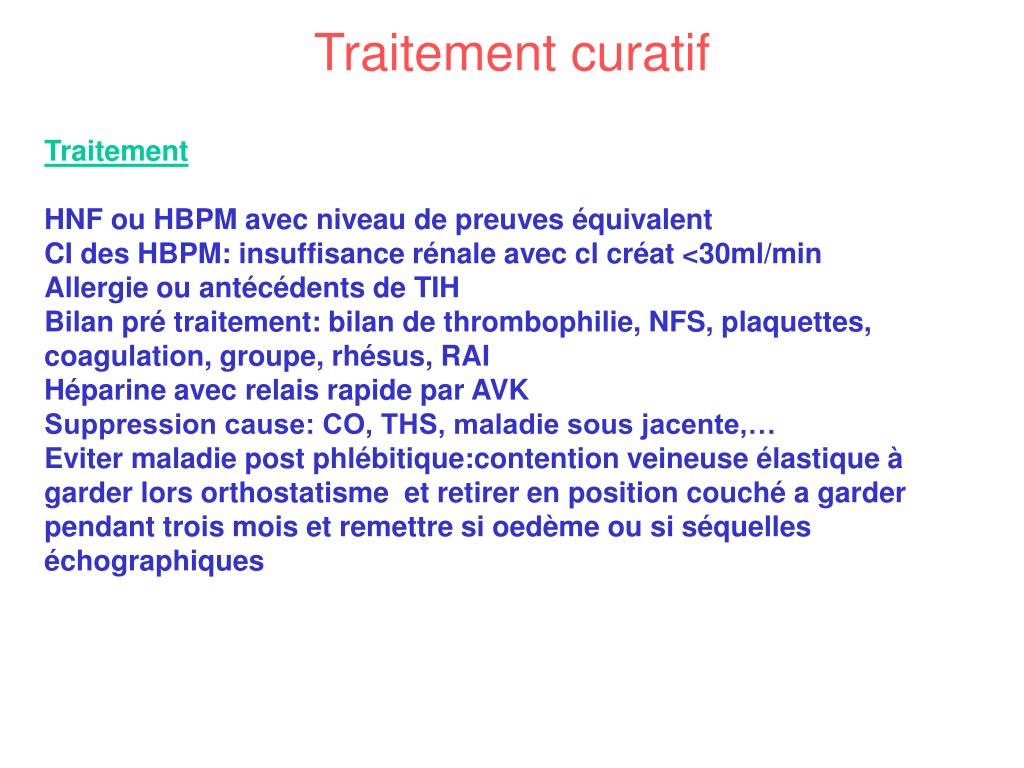 Traitement curatif

Traitement

HNF ou HBPM avec niveau de preuves équivalent
CI des HBPM: insuffisance rénale avec cl créat <30ml/min
Allergie ou antécédents de TIH
Bilan pré traitement: bilan de thrombophilie, NFS, plaquettes, coagulation, groupe, rhésus, RAI
Héparine avec relais rapide par AVK
Suppression cause: CO, THS, maladie sous jacente,…
Eviter maladie post phlébitique:contention veineuse élastique à garder lors orthostatisme et retirer en position couché a garder pendant trois mois et remettre si oedème ou si séquelles échographiques